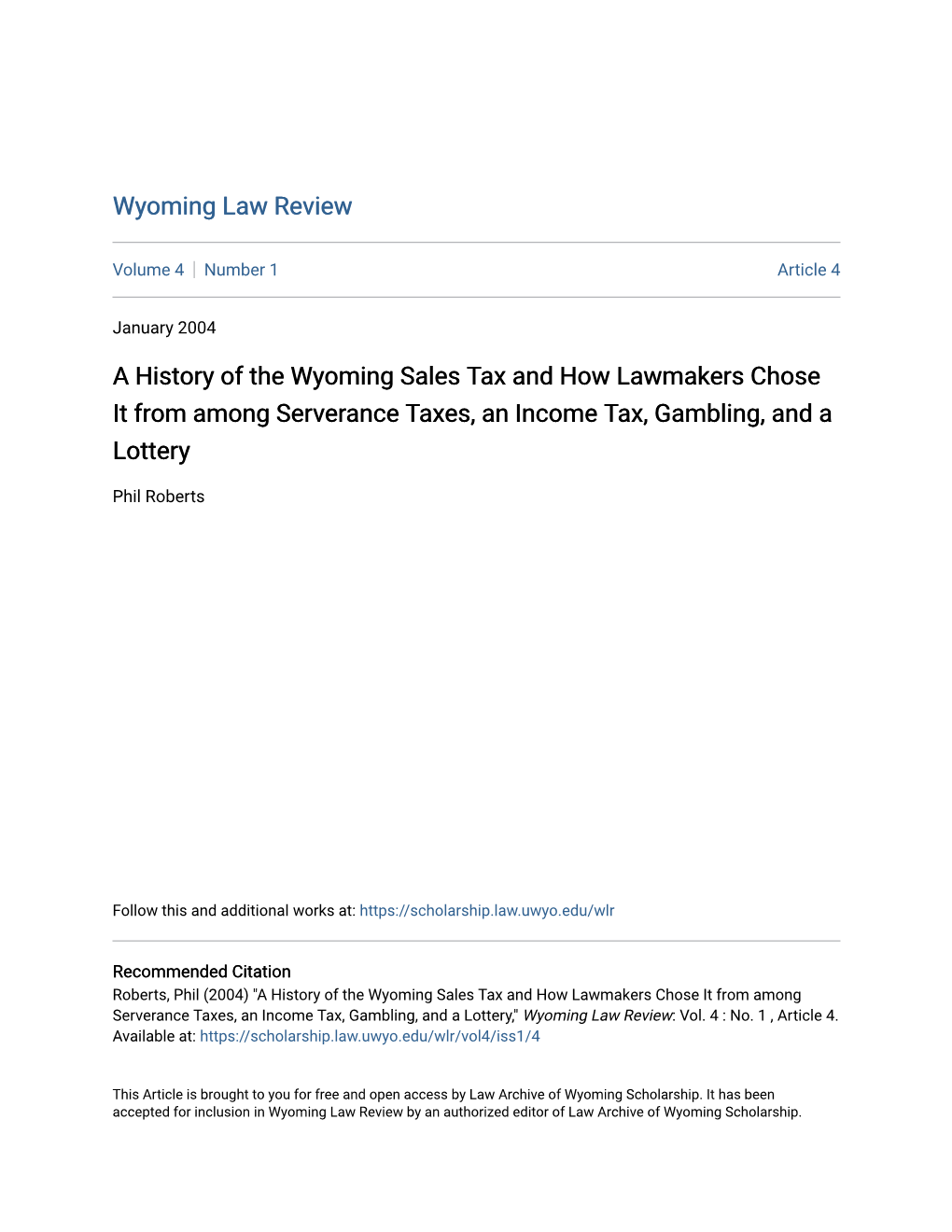 Wyoming Law Review

Volume 4 | Number 1

Article 4

January 2004

A History of the Wyoming Sales Tax and How Lawmakers Chose It from among Serverance Taxes, an Income Tax, Gambling, and a Lottery

Phil Roberts

Follow this and additional works at: https://scholarship.law.uwyo.edu/wlr

Recommended Citation
Roberts, Phil (2004) "A History of the Wyoming Sales Tax and How Lawmakers Chose It from among Serverance Taxes, an Income Tax, Gambling, and a Lottery," Wyoming Law Review: Vol. 4 : No. 1 , Article 4. Available at: https://scholarship.law.uwyo.edu/wlr/vol4/iss1/4

This Article is brought to you for free and open access by Law Archive of Wyoming Scholarship. It has been accepted for inclusion in Wyoming Law Review by an authorized editor of Law Archive of Wyoming Scholarship.